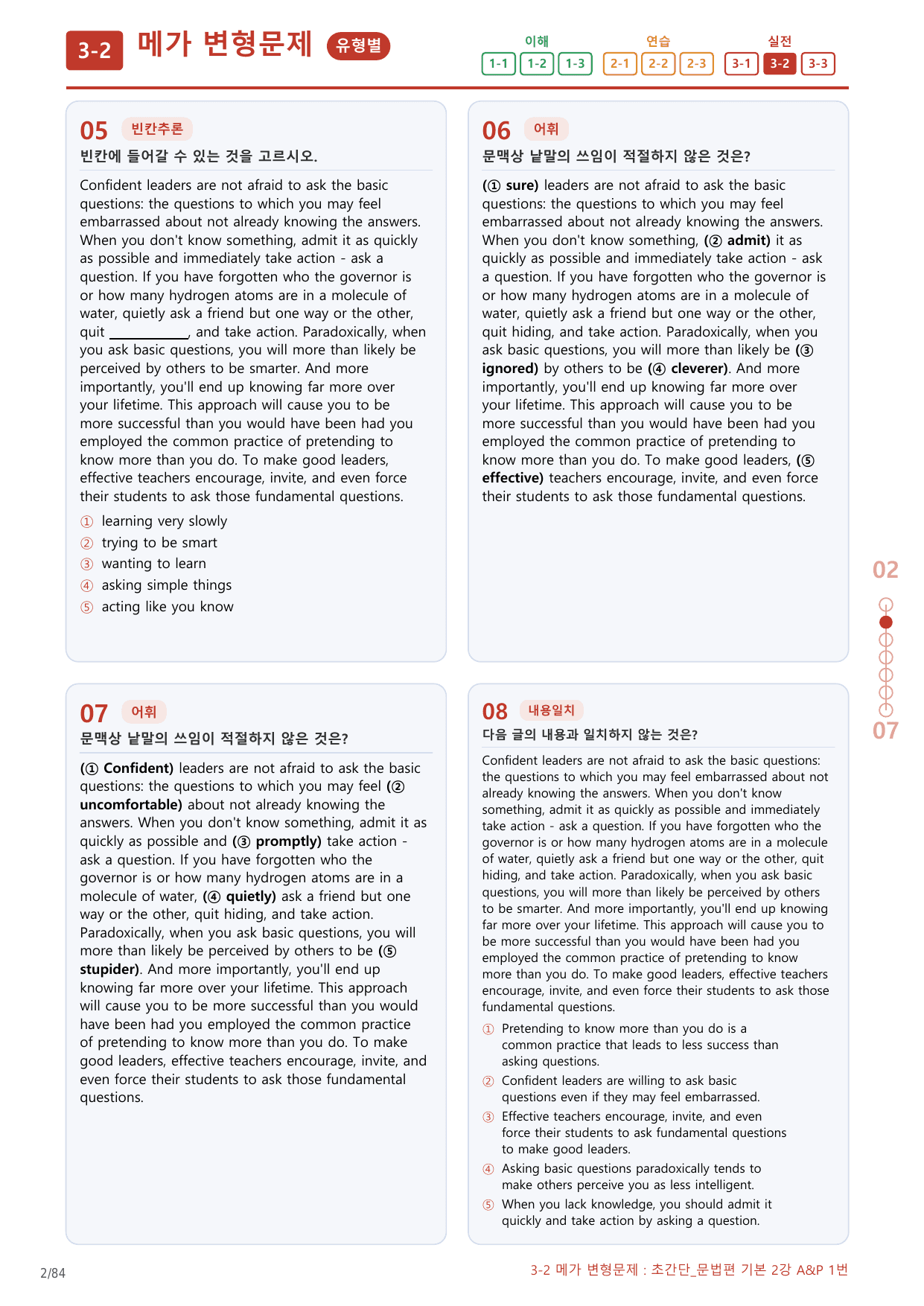 3-2 메가 변형문제 유형별

이해
1-1 1-2 1-3
연습
2-1 2-2 2-3
실전
3-1 3-2 3-3

05 빈칸추론
빈칸에 들어갈 수 있는 것을 고르시오.

Confident leaders are not afraid to ask the basic questions: the questions to which you may feel embarrassed about not already knowing the answers. When you don't know something, admit it as quickly as possible and immediately take action - ask a question. If you have forgotten who the governor is or how many hydrogen atoms are in a molecule of water, quietly ask a friend but one way or the other, quit ____, and take action. Paradoxically, when you ask basic questions, you will more than likely be perceived by others to be smarter. And more importantly, you'll end up knowing far more over your lifetime. This approach will cause you to be more successful than you would have been had you employed the common practice of pretending to know more than you do. To make good leaders, effective teachers encourage, invite, and even force their students to ask those fundamental questions.

① learning very slowly
② trying to be smart
③ wanting to learn
④ asking simple things
⑤ acting like you know

06 어휘
문맥상 낱말의 쓰임이 적절하지 않은 것은?

(① sure) leaders are not afraid to ask the basic questions: the questions to which you may feel embarrassed about not already knowing the answers. When you don't know something, (② admit) it as quickly as possible and immediately take action - ask a question. If you have forgotten who the governor is or how many hydrogen atoms are in a molecule of water, quietly ask a friend but one way or the other, quit hiding, and take action. Paradoxically, when you ask basic questions, you will more than likely be (③ ignored) by others to be (④ cleverer). And more importantly, you'll end up knowing far more over your lifetime. This approach will cause you to be more successful than you would have been had you employed the common practice of pretending to know more than you do. To make good leaders, (⑤ effective) teachers encourage, invite, and even force their students to ask those fundamental questions.

07 어휘
문맥상 낱말의 쓰임이 적절하지 않은 것은?

(① Confident) leaders are not afraid to ask the basic questions: the questions to which you may feel (② uncomfortable) about not already knowing the answers. When you don't know something, admit it as quickly as possible and (③ promptly) take action - ask a question. If you have forgotten who the governor is or how many hydrogen atoms are in a molecule of water, (④ quietly) ask a friend but one way or the other, quit hiding, and take action. Paradoxically, when you ask basic questions, you will more than likely be perceived by others to be (⑤ stupider). And more importantly, you'll end up knowing far more over your lifetime. This approach will cause you to be more successful than you would have been had you employed the common practice of pretending to know more than you do. To make good leaders, effective teachers encourage, invite, and even force their students to ask those fundamental questions.

08 내용일치
다음 글의 내용과 일치하지 않는 것은?

Confident leaders are not afraid to ask the basic questions: the questions to which you may feel embarrassed about not already knowing the answers. When you don't know something, admit it as quickly as possible and immediately take action - ask a question. If you have forgotten who the governor is or how many hydrogen atoms are in a molecule of water, quietly ask a friend but one way or the other, quit hiding, and take action. Paradoxically, when you ask basic questions, you will more than likely be perceived by others to be smarter. And more importantly, you'll end up knowing far more over your lifetime. This approach will cause you to be more successful than you would have been had you employed the common practice of pretending to know more than you do. To make good leaders, effective teachers encourage, invite, and even force their students to ask those fundamental questions.

① Pretending to know more than you do is a common practice that leads to less success than asking questions.
② Confident leaders are willing to ask basic questions even if they may feel embarrassed.
③ Effective teachers encourage, invite, and even force their students to ask fundamental questions to make good leaders.
④ Asking basic questions paradoxically tends to make others perceive you as less intelligent.
⑤ When you lack knowledge, you should admit it quickly and take action by asking a question.

02
07

2/84
3-2 메가 변형문제 : 초간단_문법편 기본 2강 A&P 1번